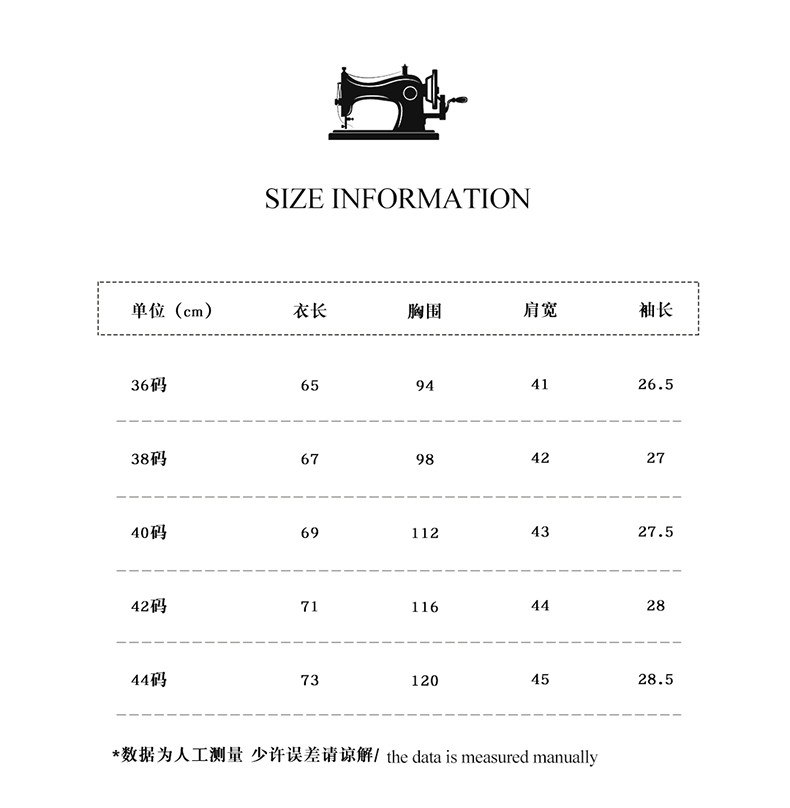 SIZE INFORMATION

| 单位（cm） | 衣长 | 胸围 | 肩宽 | 袖长 |
|---|---|---|---|---|
| 36码 | 65 | 94 | 41 | 26.5 |
| 38码 | 67 | 98 | 42 | 27 |
| 40码 | 69 | 112 | 43 | 27.5 |
| 42码 | 71 | 116 | 44 | 28 |
| 44码 | 73 | 120 | 45 | 28.5 |

*数据为人工测量 少许误差请谅解/ the data is measured manually